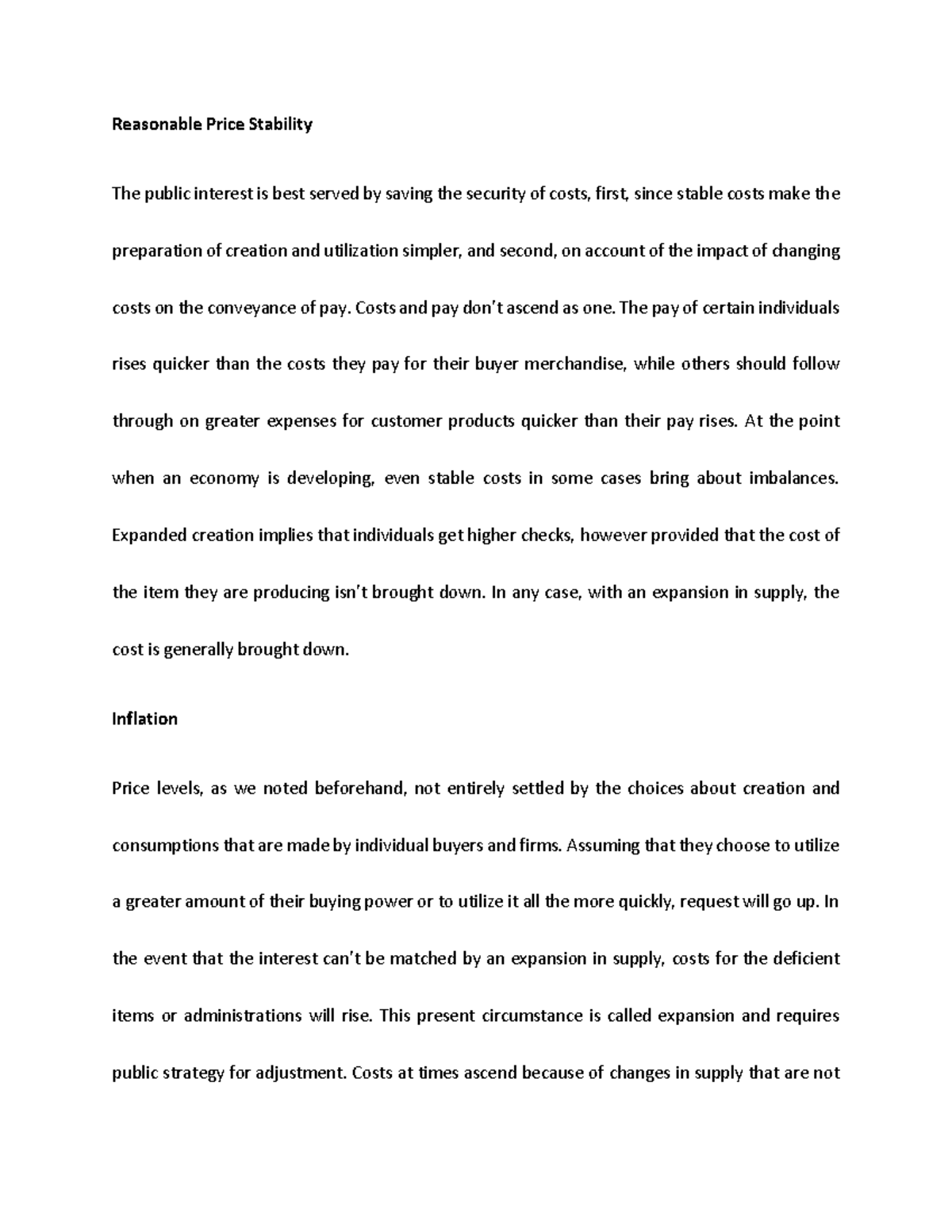 Reasonable Price Stability

The public interest is best served by saving the security of costs, first, since stable costs make the preparation of creation and utilization simpler, and second, on account of the impact of changing costs on the conveyance of pay. Costs and pay don't ascend as one. The pay of certain individuals rises quicker than the costs they pay for their buyer merchandise, while others should follow through on greater expenses for customer products quicker than their pay rises. At the point when an economy is developing, even stable costs in some cases bring about imbalances. Expanded creation implies that individuals get higher checks, however provided that the cost of the item they are producing isn't brought down. In any case, with an expansion in supply, the cost is generally brought down.

Inflation

Price levels, as we noted beforehand, not entirely settled by the choices about creation and consumptions that are made by individual buyers and firms. Assuming that they choose to utilize a greater amount of their buying power or to utilize it all the more quickly, request will go up. In the event that the interest can't be matched by an expansion in supply, costs for the deficient items or administrations will rise. This present circumstance is called expansion and requires public strategy for adjustment. Costs at times ascend because of changes in supply that are not